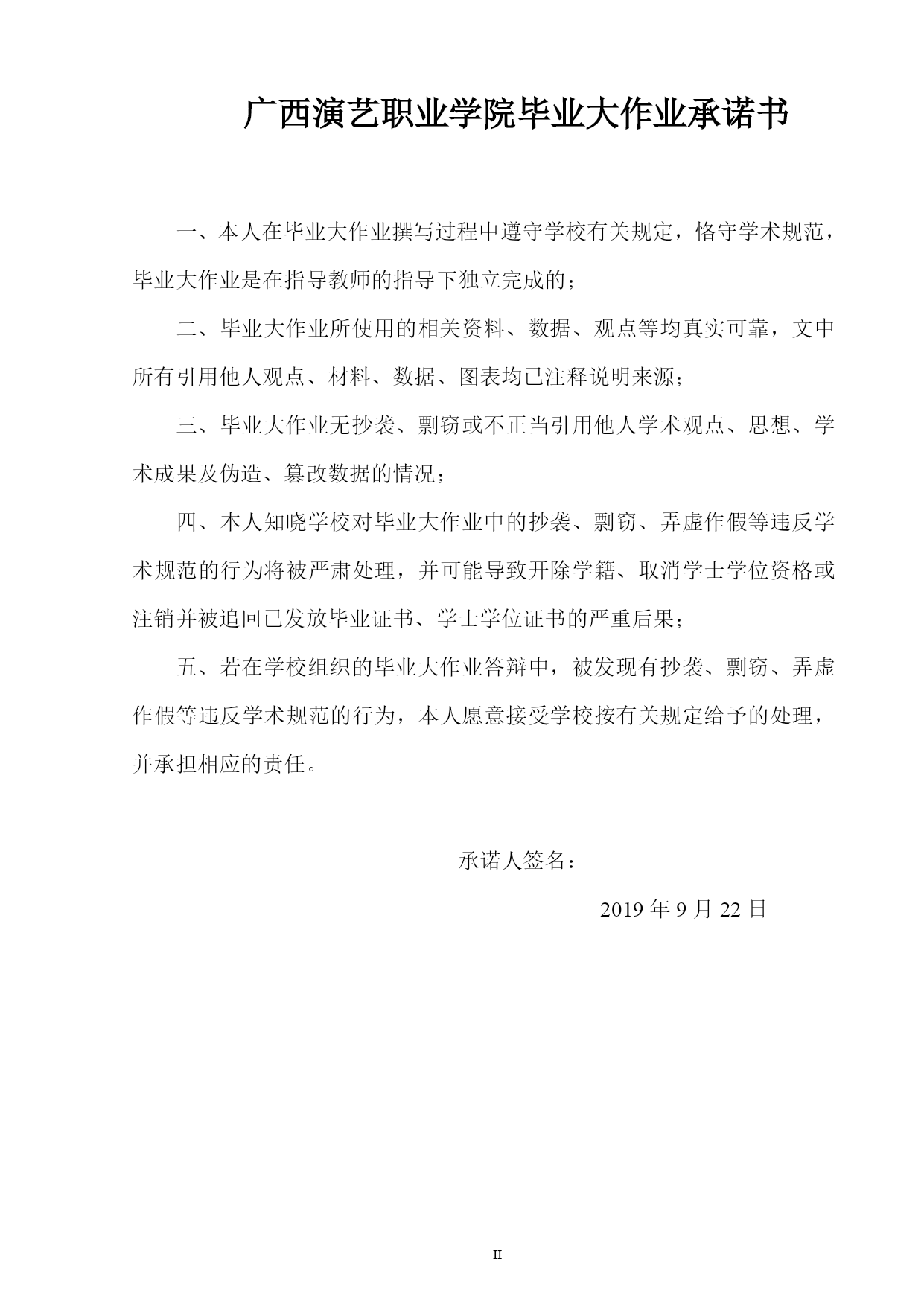 广西演艺职业学院毕业大作业承诺书

一、本人在毕业大作业撰写过程中遵守学校有关规定，恪守学术规范，毕业大作业是在指导教师的指导下独立完成的；

二、毕业大作业所使用的相关资料、数据、观点等均真实可靠，文中所有引用他人观点、材料、数据、图表均已注释说明来源；

三、毕业大作业无抄袭、剽窃或不正当引用他人学术观点、思想、学术成果及伪造、篡改数据的情况；

四、本人知晓学校对毕业大作业中的抄袭、剽窃、弄虚作假等违反学术规范的行为将被严肃处理，并可能导致开除学籍、取消学士学位资格或注销并被追回已发放毕业证书、学士学位证书的严重后果；

五、若在学校组织的毕业大作业答辩中，被发现有抄袭、剽窃、弄虚作假等违反学术规范的行为，本人愿意接受学校按有关规定给予的处理，并承担相应的责任。

承诺人签名：

2019 年 9 月 22 日

II